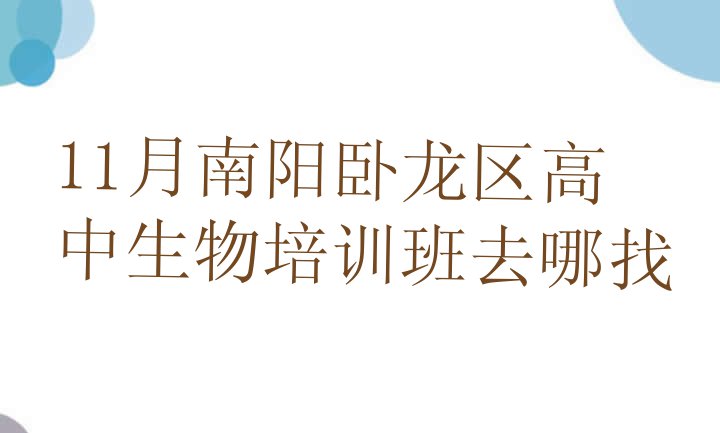 11月南阳卧龙区高中生物培训班去哪找